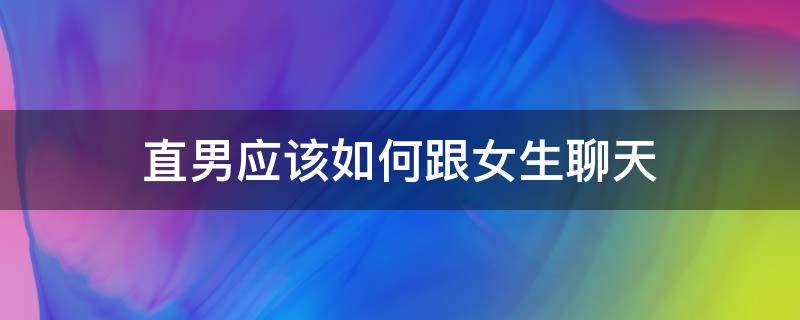 直男应该如何跟女生聊天